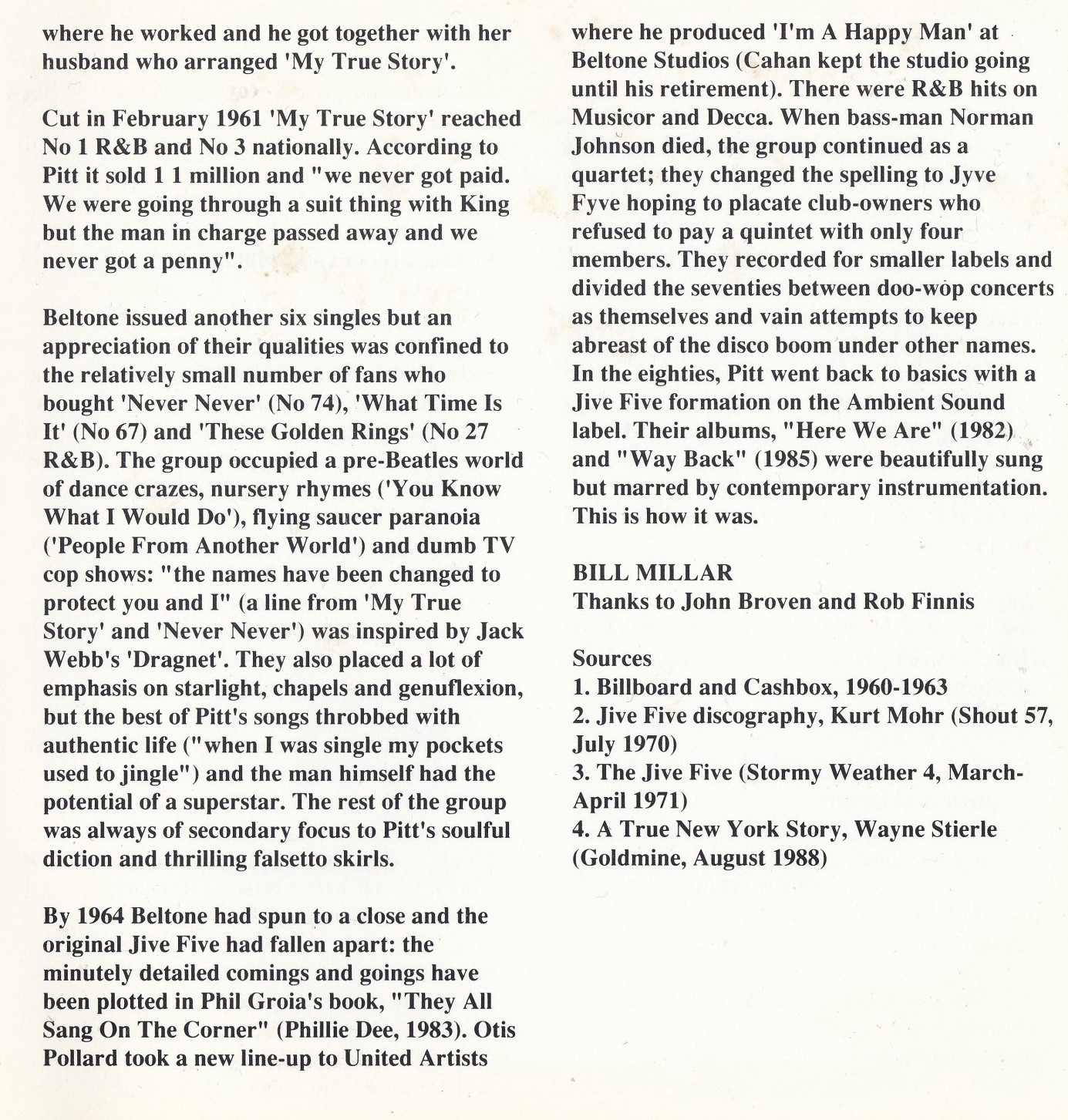 where he worked and he got together with her husband who arranged 'My True Story'.

Cut in February 1961 'My True Story' reached No 1 R&B and No 3 nationally. According to Pitt it sold 1 1 million and "we never got paid. We were going through a suit thing with King but the man in charge passed away and we never got a penny".

Beltone issued another six singles but an appreciation of their qualities was confined to the relatively small number of fans who bought 'Never Never' (No 74), 'What Time Is It' (No 67) and 'These Golden Rings' (No 27 R&B). The group occupied a pre-Beatles world of dance crazes, nursery rhymes ('You Know What I Would Do'), flying saucer paranoia ('People From Another World') and dumb TV cop shows: "the names have been changed to protect you and I" (a line from 'My True Story' and 'Never Never') was inspired by Jack Webb's 'Dragnet'. They also placed a lot of emphasis on starlight, chapels and genuflexion, but the best of Pitt's songs throbbed with authentic life ("when I was single my pockets used to jingle") and the man himself had the potential of a superstar. The rest of the group was always of secondary focus to Pitt's soulful diction and thrilling falsetto skirls.

By 1964 Beltone had spun to a close and the original Jive Five had fallen apart: the minutely detailed comings and goings have been plotted in Phil Groia's book, "They All Sang On The Corner" (Phillie Dee, 1983). Otis Pollard took a new line-up to United Artists where he produced 'I'm A Happy Man' at Beltone Studios (Cahan kept the studio going until his retirement). There were R&B hits on Musicor and Decca. When bass-man Norman Johnson died, the group continued as a quartet; they changed the spelling to Jyve Fyve hoping to placate club-owners who refused to pay a quintet with only four members. They recorded for smaller labels and divided the seventies between doo-wop concerts as themselves and vain attempts to keep abreast of the disco boom under other names. In the eighties, Pitt went back to basics with a Jive Five formation on the Ambient Sound label. Their albums, "Here We Are" (1982) and "Way Back" (1985) were beautifully sung but marred by contemporary instrumentation. This is how it was.

BILL MILLAR
Thanks to John Broven and Rob Finnis

Sources
1. Billboard and Cashbox, 1960-1963
2. Jive Five discography, Kurt Mohr (Shout 57, July 1970)
3. The Jive Five (Stormy Weather 4, March-April 1971)
4. A True New York Story, Wayne Stierle (Goldmine, August 1988)